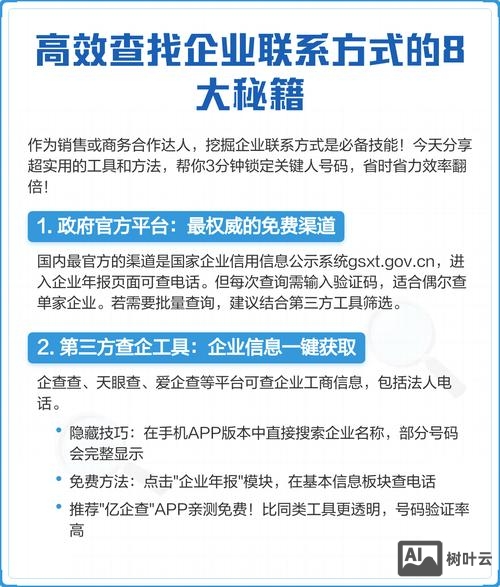 高效查找企业联系方式的8大秘籍

作为销售或商务合作达人，挖掘企业联系方式是必备技能！今天分享超实用的工具和方法，帮你3分钟锁定关键人号码，省时省力效率翻倍！

1. 政府官方平台：最权威的免费渠道

国内最官方的渠道是国家企业信用信息公示系统gsxt.gov.cn，进入企业年报页面可查电话。但每次查询需输入验证码，适合偶尔查单家企业。若需要批量查询，建议结合第三方工具筛选。

2. 第三方查企工具：企业信息一键获取

企查查、天眼查、爱企查等平台可查企业工商信息，包括法人电话。

• 隐藏技巧：在手机APP版本中直接搜索企业名称，部分号码会完整显示
• 免费方法：点击"企业年报"模块，在基本信息板块查电话
• 推荐"亿企查"APP亲测免费！比同类工具更透明，号码验证率高

AI 树叶云